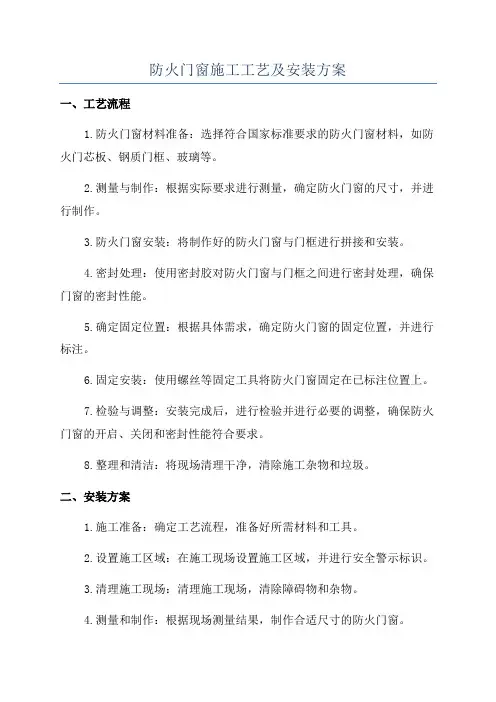 防火门窗施工工艺及安装方案

一、工艺流程

1.防火门窗材料准备：选择符合国家标准要求的防火门窗材料，如防火门芯板、钢质门框、玻璃等。

2.测量与制作：根据实际要求进行测量，确定防火门窗的尺寸，并进行制作。

3.防火门窗安装：将制作好的防火门窗与门框进行拼接和安装。

4.密封处理：使用密封胶对防火门窗与门框之间进行密封处理，确保门窗的密封性能。

5.确定固定位置：根据具体需求，确定防火门窗的固定位置，并进行标注。

6.固定安装：使用螺丝等固定工具将防火门窗固定在已标注位置上。

7.检验与调整：安装完成后，进行检验并进行必要的调整，确保防火门窗的开启、关闭和密封性能符合要求。

8.整理和清洁：将现场清理干净，清除施工杂物和垃圾。

二、安装方案

1.施工准备：确定工艺流程，准备好所需材料和工具。

2.设置施工区域：在施工现场设置施工区域，并进行安全警示标识。

3.清理施工现场：清理施工现场，清除障碍物和杂物。

4.测量和制作：根据现场测量结果，制作合适尺寸的防火门窗。